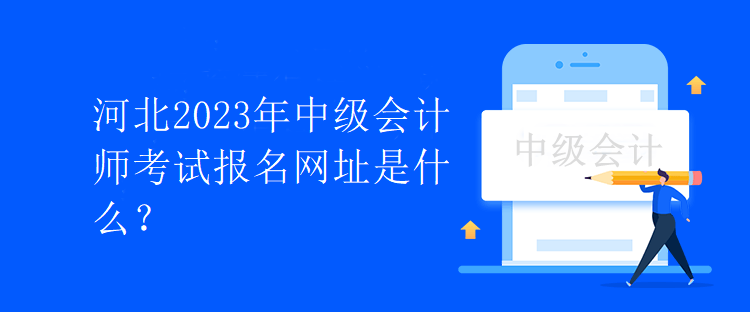 河北2023年中级会计师考试报名网址是什么？

中级会计